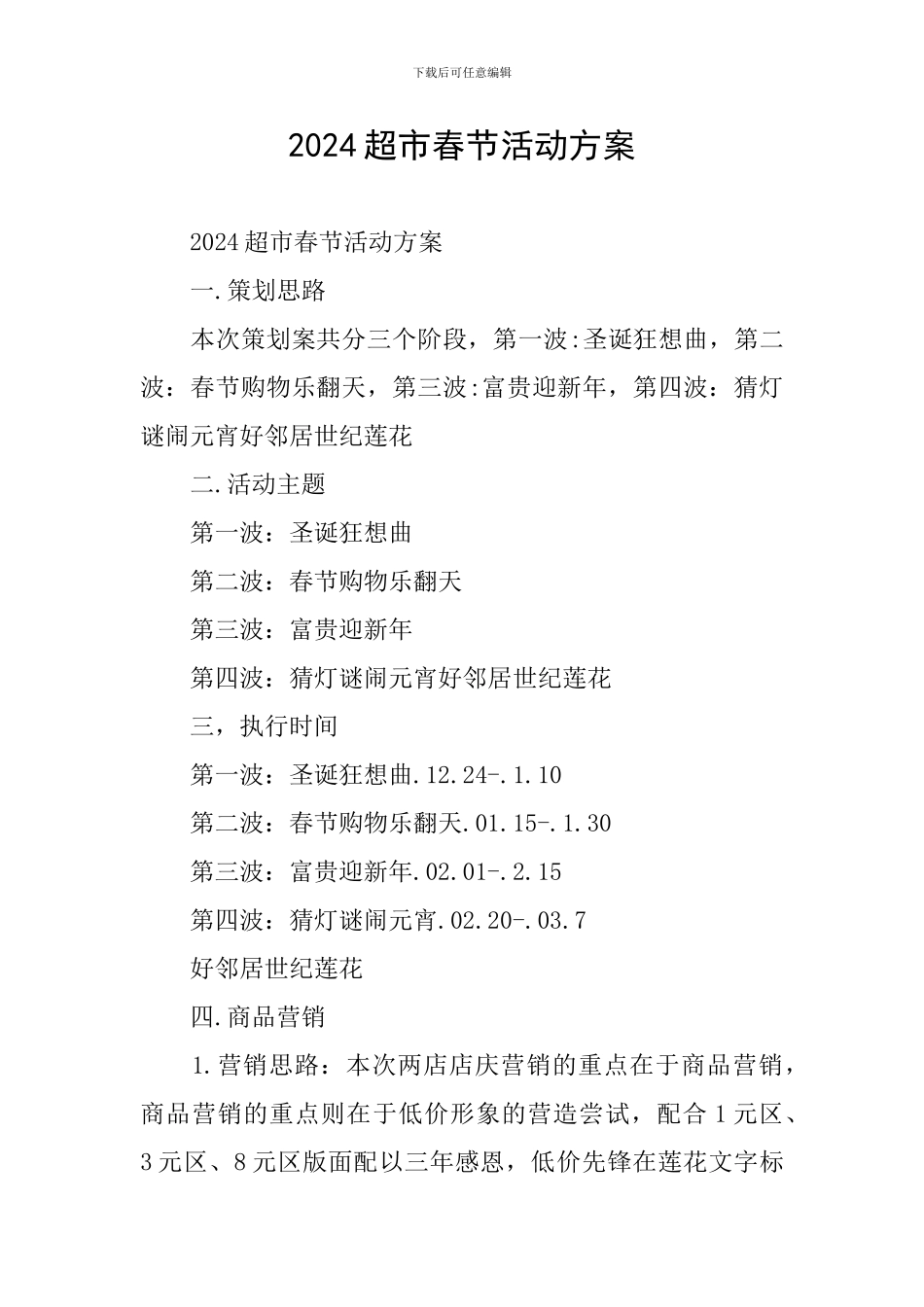 下载后可任意编辑

2024超市春节活动方案

2024超市春节活动方案

一.策划思路

本次策划案共分三个阶段，第一波:圣诞狂想曲，第二波：春节购物乐翻天，第三波:富贵迎新年，第四波：猜灯谜闹元宵好邻居世纪莲花

二.活动主题

第一波：圣诞狂想曲

第二波：春节购物乐翻天

第三波：富贵迎新年

第四波：猜灯谜闹元宵好邻居世纪莲花

三，执行时间

第一波：圣诞狂想曲.12.24-.1.10

第二波：春节购物乐翻天.01.15-.1.30

第三波：富贵迎新年.02.01-.2.15

第四波：猜灯谜闹元宵.02.20-.03.7

好邻居世纪莲花

四.商品营销

1.营销思路：本次两店店庆营销的重点在于商品营销，商品营销的重点则在于低价形象的营造尝试，配合1元区、3元区、8元区版面配以三年感恩，低价先锋在莲花文字标